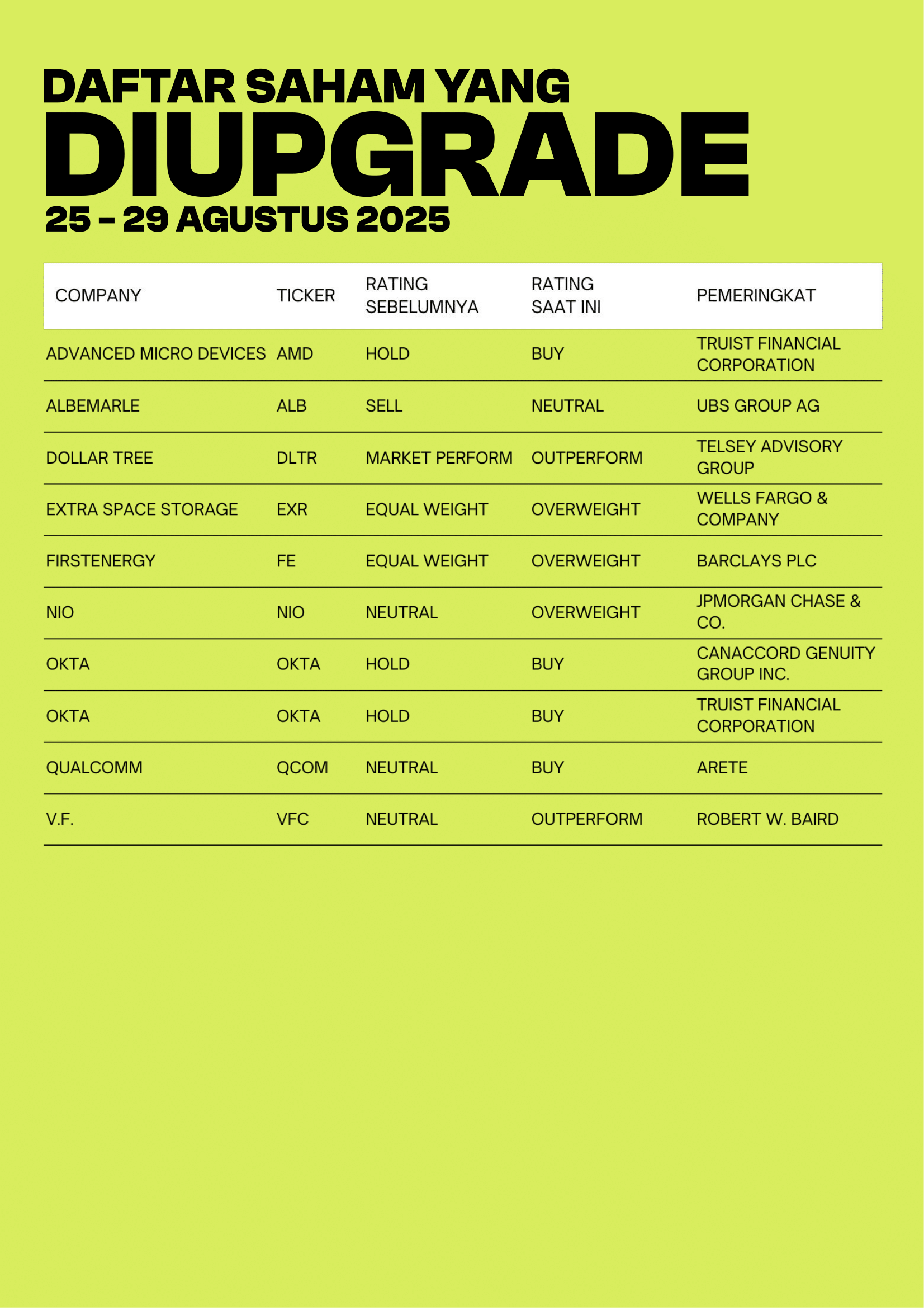 DAFTAR SAHAM YANG
DIUPGRADE
25 - 29 AGUSTUS 2025

| COMPANY | TICKER | RATING SEBELUMNYA | RATING SAAT INI | PEMERINGKAT |
|---|---|---|---|---|
| ADVANCED MICRO DEVICES | AMD | HOLD | BUY | TRUIST FINANCIAL CORPORATION |
| ALBEMARLE | ALB | SELL | NEUTRAL | UBS GROUP AG |
| DOLLAR TREE | DLTR | MARKET PERFORM | OUTPERFORM | TELSEY ADVISORY GROUP |
| EXTRA SPACE STORAGE | EXR | EQUAL WEIGHT | OVERWEIGHT | WELLS FARGO & COMPANY |
| FIRSTENERGY | FE | EQUAL WEIGHT | OVERWEIGHT | BARCLAYS PLC |
| NIO | NIO | NEUTRAL | OVERWEIGHT | JPMORGAN CHASE & CO. |
| OKTA | OKTA | HOLD | BUY | CANACCORD GENUITY GROUP INC. |
| OKTA | OKTA | HOLD | BUY | TRUIST FINANCIAL CORPORATION |
| QUALCOMM | QCOM | NEUTRAL | BUY | ARETE |
| V.F. | VFC | NEUTRAL | OUTPERFORM | ROBERT W. BAIRD |